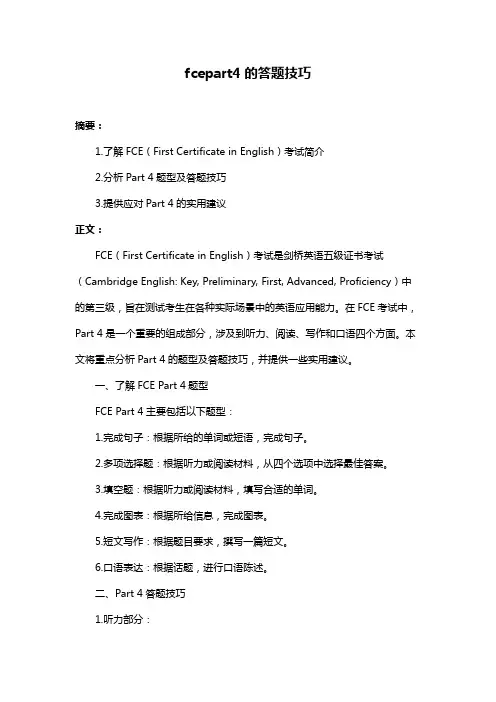 fcepart4 的答题技巧

摘要：

1.了解 FCE（First Certificate in English）考试简介

2.分析 Part 4 题型及答题技巧

3.提供应对 Part 4 的实用建议

正文：

FCE（First Certificate in English）考试是剑桥英语五级证书考试（Cambridge English: Key, Preliminary, First, Advanced, Proficiency）中的第三级，旨在测试考生在各种实际场景中的英语应用能力。在 FCE 考试中，Part 4 是一个重要的组成部分，涉及到听力、阅读、写作和口语四个方面。本文将重点分析 Part 4 的题型及答题技巧，并提供一些实用建议。

一、了解 FCE Part 4 题型

FCE Part 4 主要包括以下题型：

1.完成句子：根据所给的单词或短语，完成句子。

2.多项选择题：根据听力或阅读材料，从四个选项中选择最佳答案。

3.填空题：根据听力或阅读材料，填写合适的单词。

4.完成图表：根据所给信息，完成图表。

5.短文写作：根据题目要求，撰写一篇短文。

6.口语表达：根据话题，进行口语陈述。

二、Part 4 答题技巧

1.听力部分：